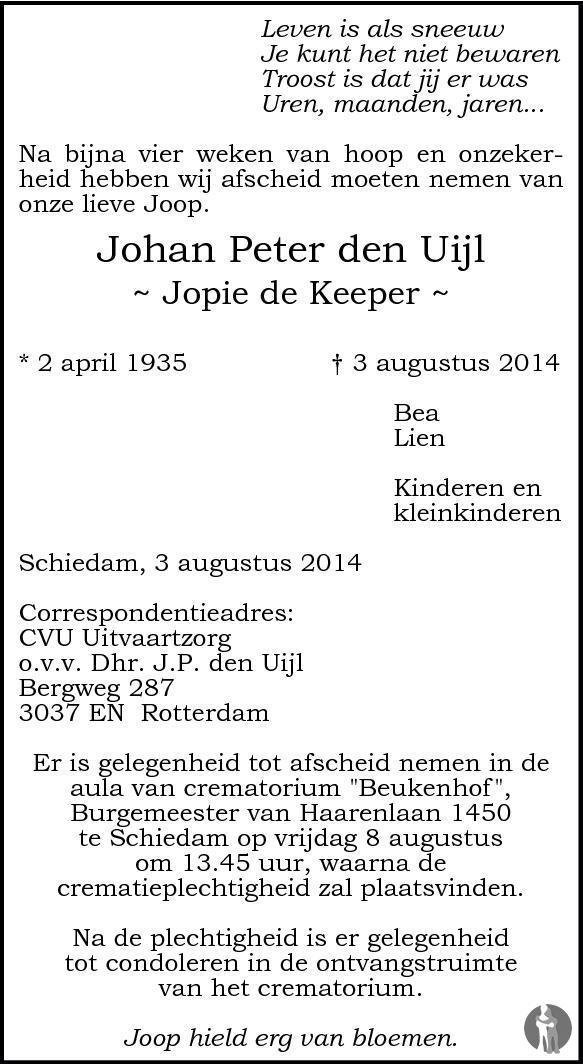 Leven is als sneeuw
Je kunt het niet bewaren
Troost is dat jij er was
Uren, maanden, jaren...

Na bijna vier weken van hoop en onzekerheid hebben wij afscheid moeten nemen van onze lieve Joop.

Johan Peter den Uijl
~ Jopie de Keeper ~

* 2 april 1935 † 3 augustus 2014

Bea
Lien

Kinderen en kleinkinderen

Schiedam, 3 augustus 2014

Correspondentieadres:
CVU Uitvaartzorg
o.v.v. Dhr. J.P. den Uijl
Bergweg 287
3037 EN Rotterdam

Er is gelegenheid tot afscheid nemen in de aula van crematorium "Beukenhof", Burgemeester van Haarenlaan 1450 te Schiedam op vrijdag 8 augustus om 13.45 uur, waarna de crematieplechtigheid zal plaatsvinden.

Na de plechtigheid is er gelegenheid tot condoleren in de ontvangstruimte van het crematorium.

Joop hield erg van bloemen.